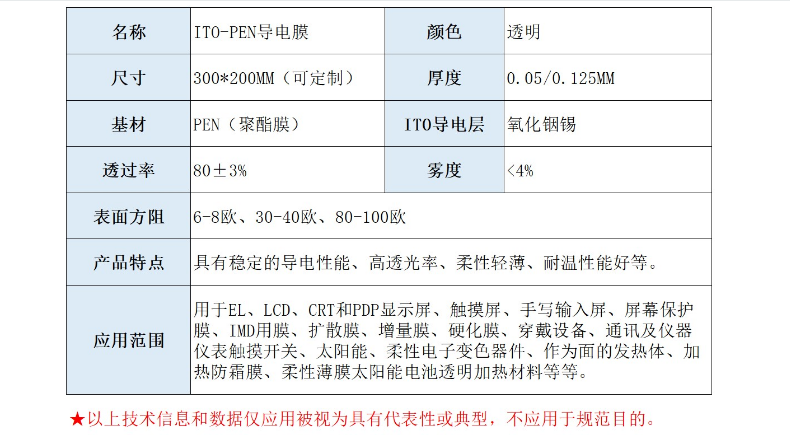 | 名称 | ITO-PEN导电膜 | 颜色 | 透明 |
|---|---|---|---|
| 尺寸 | 300*200MM（可定制） | 厚度 | 0.05/0.125MM |
| 基材 | PEN（聚酯膜） | ITO导电层 | 氧化铟锡 |
| 透过率 | 80±3% | 雾度 | <4% |
| 表面方阻 | 6-8欧、30-40欧、80-100欧 | | |
| 产品特点 | 具有稳定的导电性能、高透光率、柔性轻薄、耐温性能好等。 | | |
| 应用范围 | 用于EL、LCD、CRT和PDP显示屏、触摸屏、手写输入屏、屏幕保护膜、IMD用膜、扩散膜、增量膜、硬化膜、穿戴设备、通讯及仪器仪表触摸开关、太阳能、柔性电子变色器件、作为面的发热体、加热防霜膜、柔性薄膜太阳能电池透明加热材料等等。 | | |

★以上技术信息和数据仅应用被视为具有代表性或典型，不应用于规范目的。